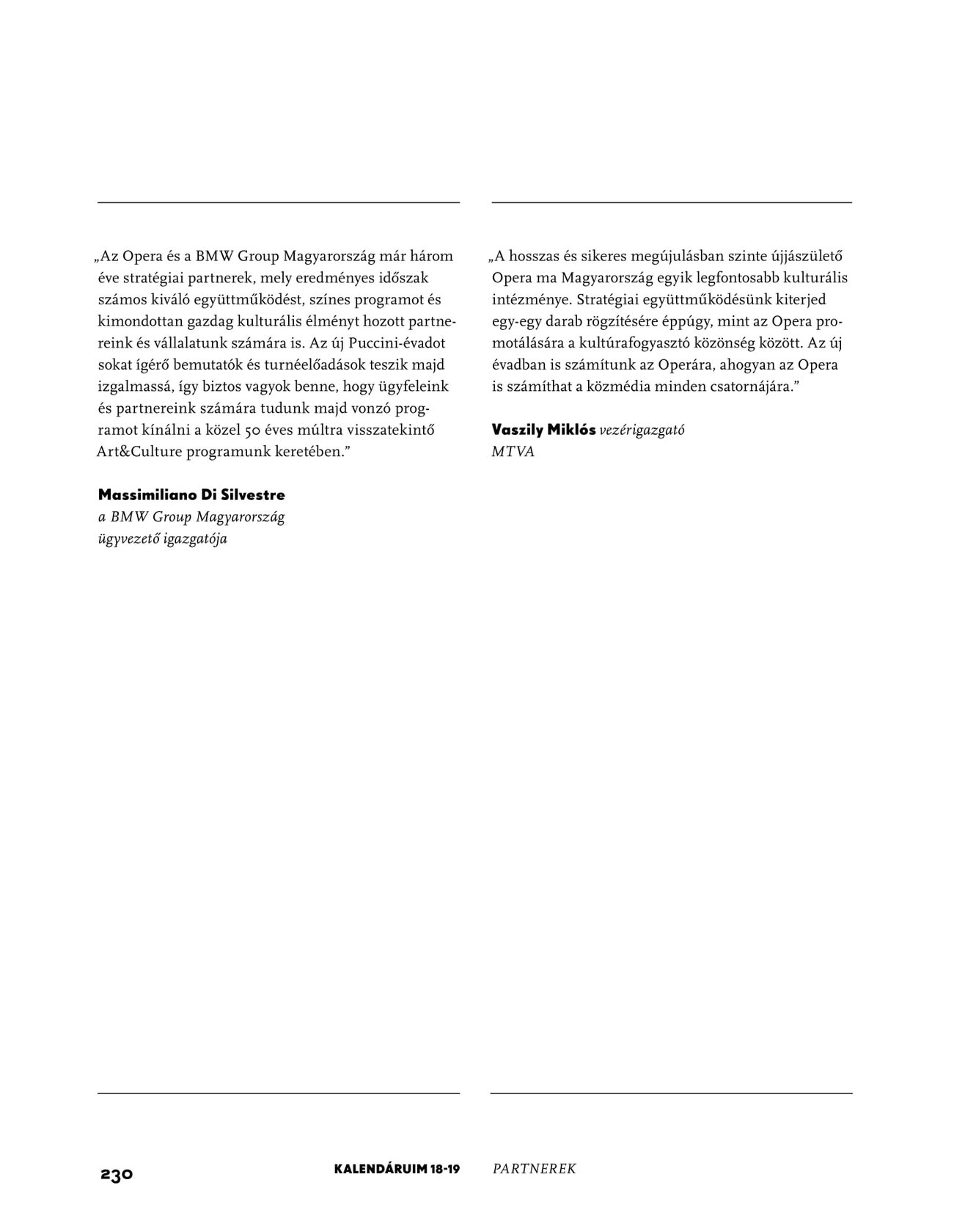 „Az Opera és a BMW Group Magyarország már három éve stratégiai partnerek, mely eredményes időszak számos kiváló együttműködést, színes programot és kimondottan gazdag kulturális élményt hozott partnereink és vállalatunk számára is. Az új Puccini-évadot sokat ígérő bemutatók és turnéelőadások teszik majd izgalmassá, így biztos vagyok benne, hogy ügyfeleink és partnereink számára tudunk majd vonzó programot kínálni a közel 50 éves múltra visszatekintő Art&Culture programunk keretében."

Massimiliano Di Silvestre
a BMW Group Magyarország
ügyvezető igazgatója

„A hosszas és sikeres megújulásban szinte újjászülető Opera ma Magyarország egyik legfontosabb kulturális intézménye. Stratégiai együttműködésünk kiterjed egy-egy darab rögzítésére éppúgy, mint az Opera promotálására a kultúrafogyasztó közönség között. Az új évadban is számítunk az Operára, ahogyan az Opera is számíthat a közmédia minden csatornájára."

Vaszily Miklós vezérigazgató
MTVA

230 KALENDÁRUIM 18-19 PARTNEREK